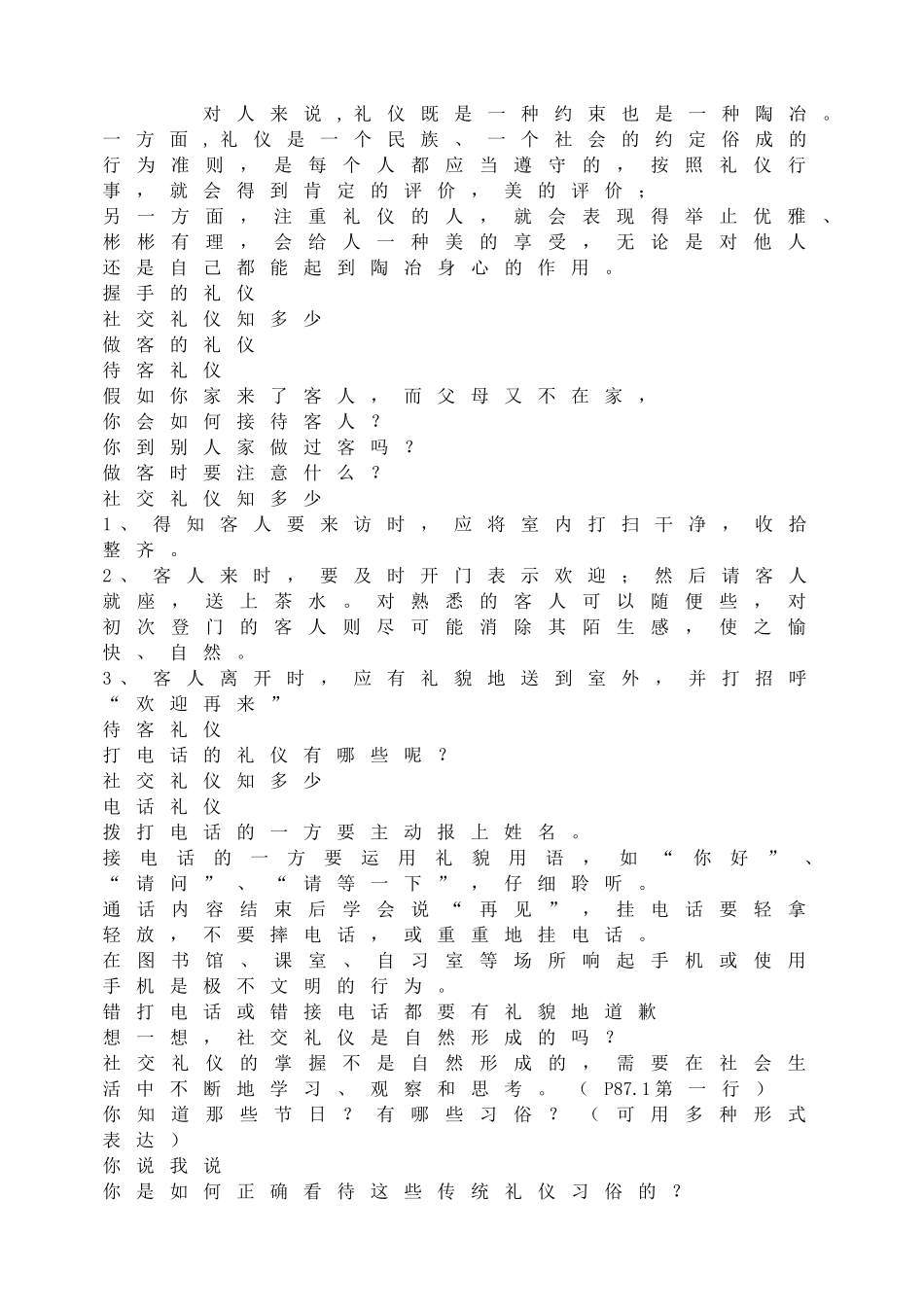 对人来说，礼仪既是一种约束也是一种陶冶。一方面，礼仪是一个民族、一个社会的约定俗成的行为准则，是每个人都应当遵守的，按照礼仪行事，就会得到肯定的评价，美的评价；
另一方面，注重礼仪的人，就会表现得举止优雅、彬彬有理，会给人一种美的享受，无论是对他人还是自己都能起到陶冶身心的作用。
握手的礼仪
社交礼仪知多少
做客的礼仪
待客礼仪
假如你家来了客人，而父母又不在家，
你会如何接待客人？
你到别人家做过客吗？
做客时要注意什么？
社交礼仪知多少
1、得知客人要来访时，应将室内打扫干净，收拾整齐。
2、客人来时，要及时开门表示欢迎；然后请客人就座，送上茶水。对熟悉的客人可以随便些，对初次登门的客人则尽可能消除其陌生感，使之愉快、自然。
3、客人离开时，应有礼貌地送到室外，并打招呼“欢迎再来”
待客礼仪
打电话的礼仪有哪些呢？
社交礼仪知多少
电话礼仪
拨打电话的一方要主动报上姓名。
接电话的一方要运用礼貌用语，如“你好”、“请问”、“请等一下”，仔细聆听。
通话内容结束后学会说“再见”，挂电话要轻拿轻放，不要摔电话，或重重地挂电话。
在图书馆、课室、自习室等场所响起手机或使用手机是极不文明的行为。
错打电话或错接电话都要有礼貌地道歉
想一想，社交礼仪是自然形成的吗？
社交礼仪的掌握不是自然形成的，需要在社会生活中不断地学习、观察和思考。（P87.1第一行）
你知道那些节日？有哪些习俗？（可用多种形式表达）
你说我说
你是如何正确看待这些传统礼仪习俗的？